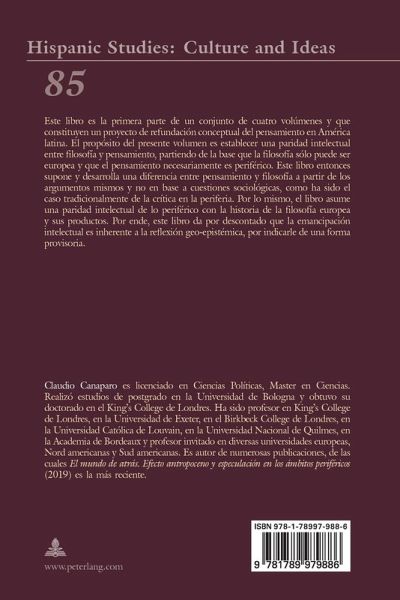 Hispanic Studies: Culture and Ideas

85

Este libro es la primera parte de un conjunto de cuatro volúmenes y que constituyen un proyecto de refundación conceptual del pensamiento en América latina. El propósito del presente volumen es establecer una paridad intelectual entre filosofía y pensamiento, partiendo de la base que la filosofía sólo puede ser europea y que el pensamiento necesariamente es periférico. Este libro entonces supone y desarrolla una diferencia entre pensamiento y filosofía a partir de los argumentos mismos y no en base a cuestiones sociológicas, como ha sido el caso tradicionalmente de la crítica en la periferia. Por lo mismo, el libro asume una paridad intelectual de lo periférico con la historia de la filosofía europea y sus productos. Por ende, este libro da por descontado que la emancipación intelectual es inherente a la reflexión geo-epistémica, por indicarle de una forma provisoria.

Claudio Canaparo es licenciado en Ciencias Políticas, Master en Ciencias. Realizó estudios de postgrado en la Universidad de Bologna y obtuvo su doctorado en el King's College de Londres. Ha sido profesor en King's College de Londres, en la Universidad de Exeter, en el Birkbeck College de Londres, en la Universidad Católica de Louvain, en la Universidad Nacional de Quilmes, en la Academia de Bordeaux y profesor invitado en diversas universidades europeas, Nord americanas y Sud americanas. Es autor de numerosas publicaciones, de las cuales El mundo de atrás. Efecto antropoceno y especulación en los ámbitos periféricos (2019) es la más reciente.

www.peterlang.com

ISBN 978-1-78997-988-6

9 781789 979886